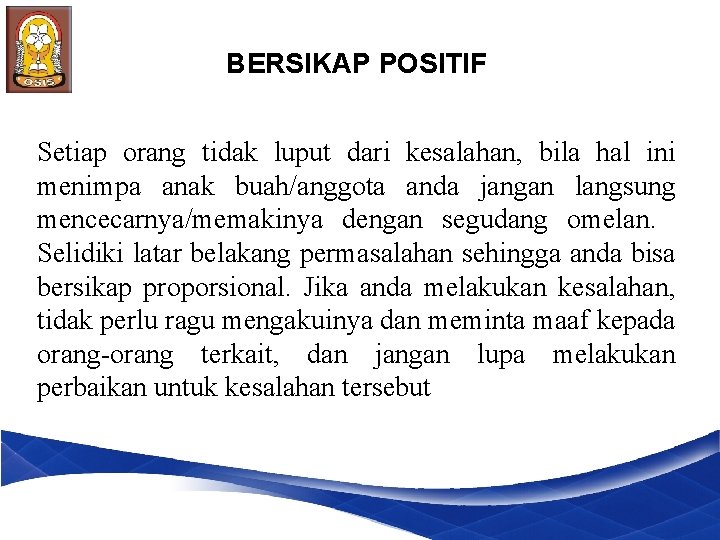 OSIS

BERSIKAP POSITIF

Setiap orang tidak luput dari kesalahan, bila hal ini menimpa anak buah/anggota anda jangan langsung mencecarnya/memakinya dengan segudang omelan. Selidiki latar belakang permasalahan sehingga anda bisa bersikap proporsional. Jika anda melakukan kesalahan, tidak perlu ragu mengakuinya dan meminta maaf kepada orang-orang terkait, dan jangan lupa melakukan perbaikan untuk kesalahan tersebut